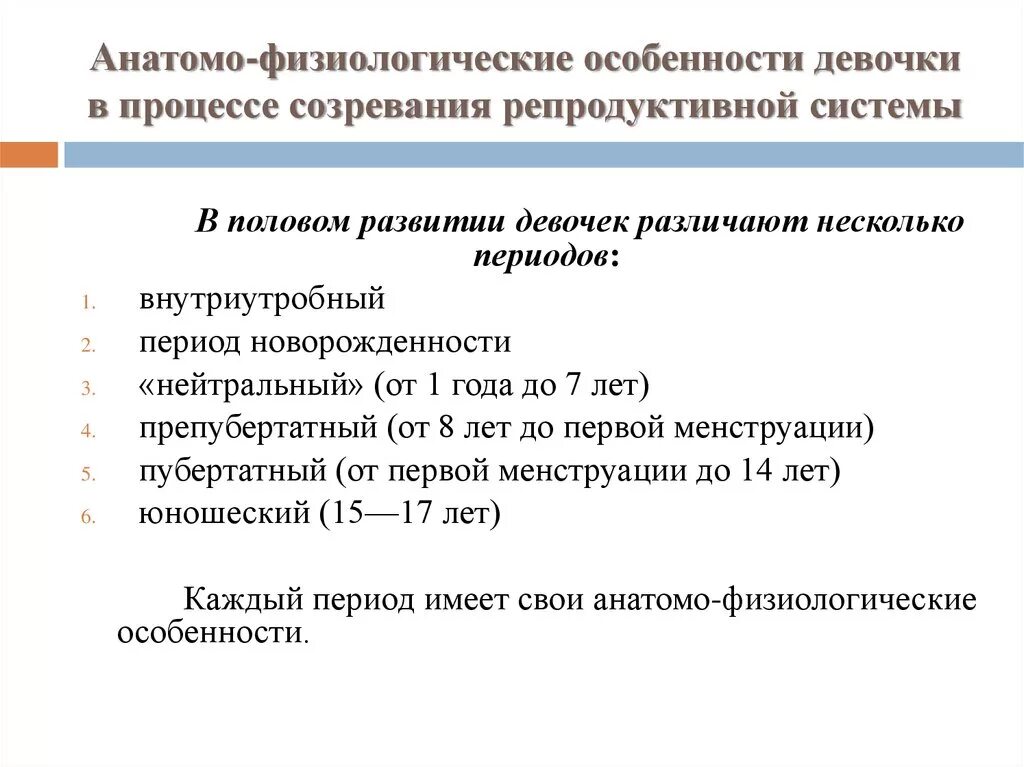 Анатомо-физиологические особенности девочки в процессе созревания репродуктивной системы

В половом развитии девочек различают несколько периодов:

1. внутриутробный
2. период новорожденности
3. «нейтральный» (от 1 года до 7 лет)
4. препубертатный (от 8 лет до первой менструации)
5. пубертатный (от первой менструации до 14 лет)
6. юношеский (15—17 лет)

Каждый период имеет свои анатомо-физиологические особенности.